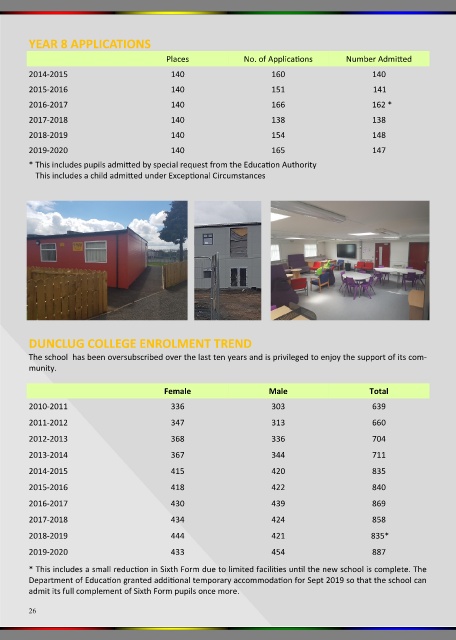 YEAR 8 APPLICATIONS

| | Places | No. of Applications | Number Admitted |
|---|---|---|---|
| 2014-2015 | 140 | 160 | 140 |
| 2015-2016 | 140 | 151 | 141 |
| 2016-2017 | 140 | 166 | 162 * |
| 2017-2018 | 140 | 138 | 138 |
| 2018-2019 | 140 | 154 | 148 |
| 2019-2020 | 140 | 165 | 147 |

* This includes pupils admitted by special request from the Education Authority
This includes a child admitted under Exceptional Circumstances

DUNCLUG COLLEGE ENROLMENT TREND

The school has been oversubscribed over the last ten years and is privileged to enjoy the support of its community.

| | Female | Male | Total |
|---|---|---|---|
| 2010-2011 | 336 | 303 | 639 |
| 2011-2012 | 347 | 313 | 660 |
| 2012-2013 | 368 | 336 | 704 |
| 2013-2014 | 367 | 344 | 711 |
| 2014-2015 | 415 | 420 | 835 |
| 2015-2016 | 418 | 422 | 840 |
| 2016-2017 | 430 | 439 | 869 |
| 2017-2018 | 434 | 424 | 858 |
| 2018-2019 | 444 | 421 | 835* |
| 2019-2020 | 433 | 454 | 887 |

* This includes a small reduction in Sixth Form due to limited facilities until the new school is complete. The Department of Education granted additional temporary accommodation for Sept 2019 so that the school can admit its full complement of Sixth Form pupils once more.

26